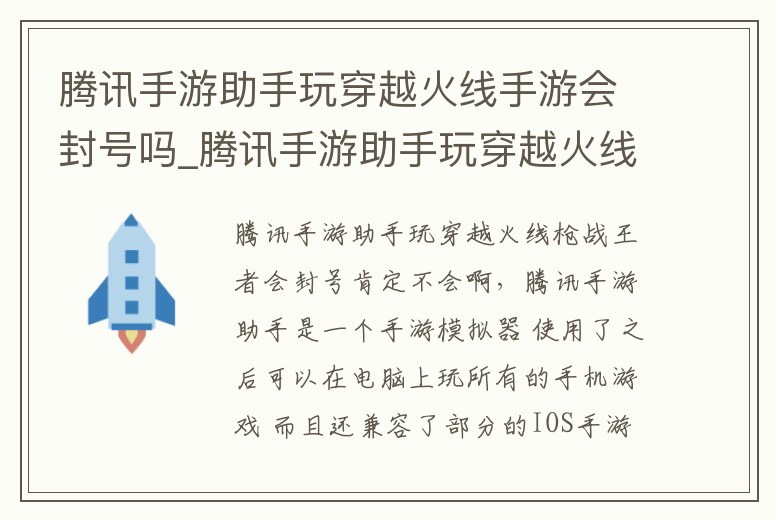 腾讯手游助手玩穿越火线手游会封号吗_腾讯手游助手玩穿越火线

腾讯手游助手玩穿越火线枪战王者会封号肯定不会啊，腾讯手游助手是一个手游模拟器 使用了之后可以在电脑上玩所有的手机游戏 而且还兼容了部分的IOS手游